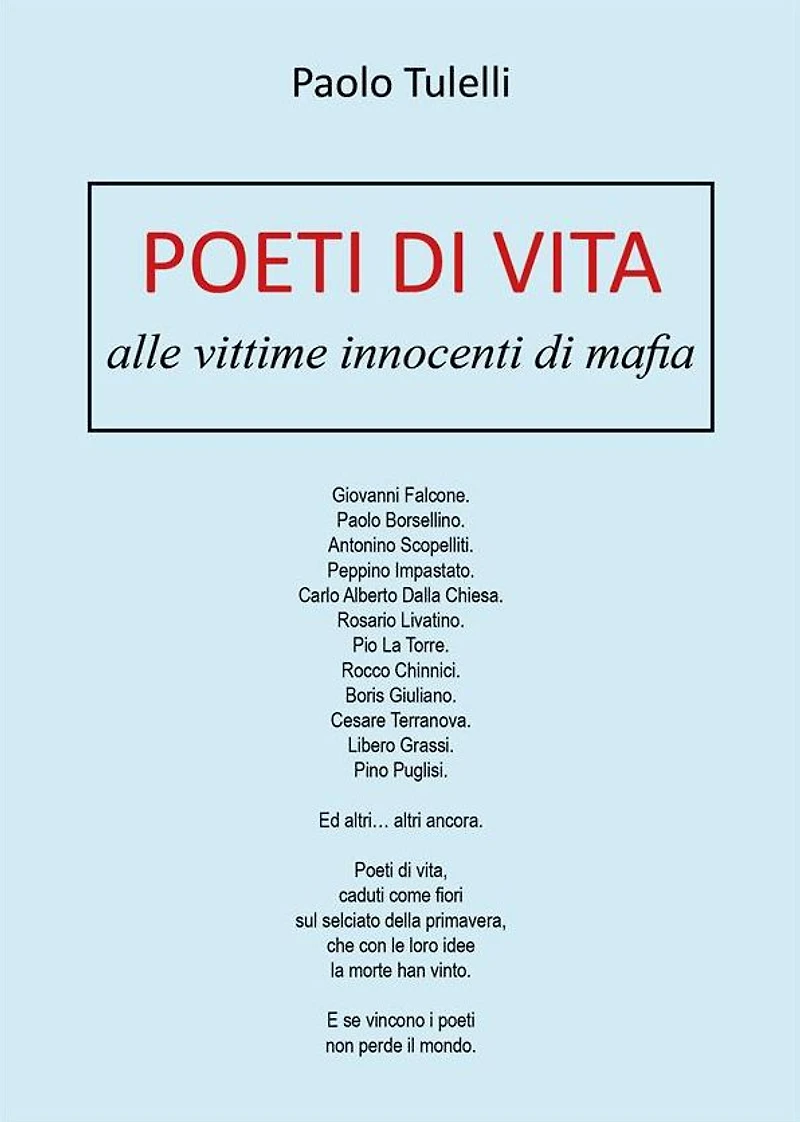 Paolo Tulelli

POETI DI VITA
alle vittime innocenti di mafia

Giovanni Falcone.
Paolo Borsellino.
Antonino Scopelliti.
Peppino Impastato.
Carlo Alberto Dalla Chiesa.
Rosario Livatino.
Pio La Torre.
Rocco Chinnici.
Boris Giuliano.
Cesare Terranova.
Libero Grassi.
Pino Puglisi.

Ed altri… altri ancora.

Poeti di vita,
caduti come fiori
sul selciato della primavera,
che con le loro idee
la morte han vinto.

E se vincono i poeti
non perde il mondo.